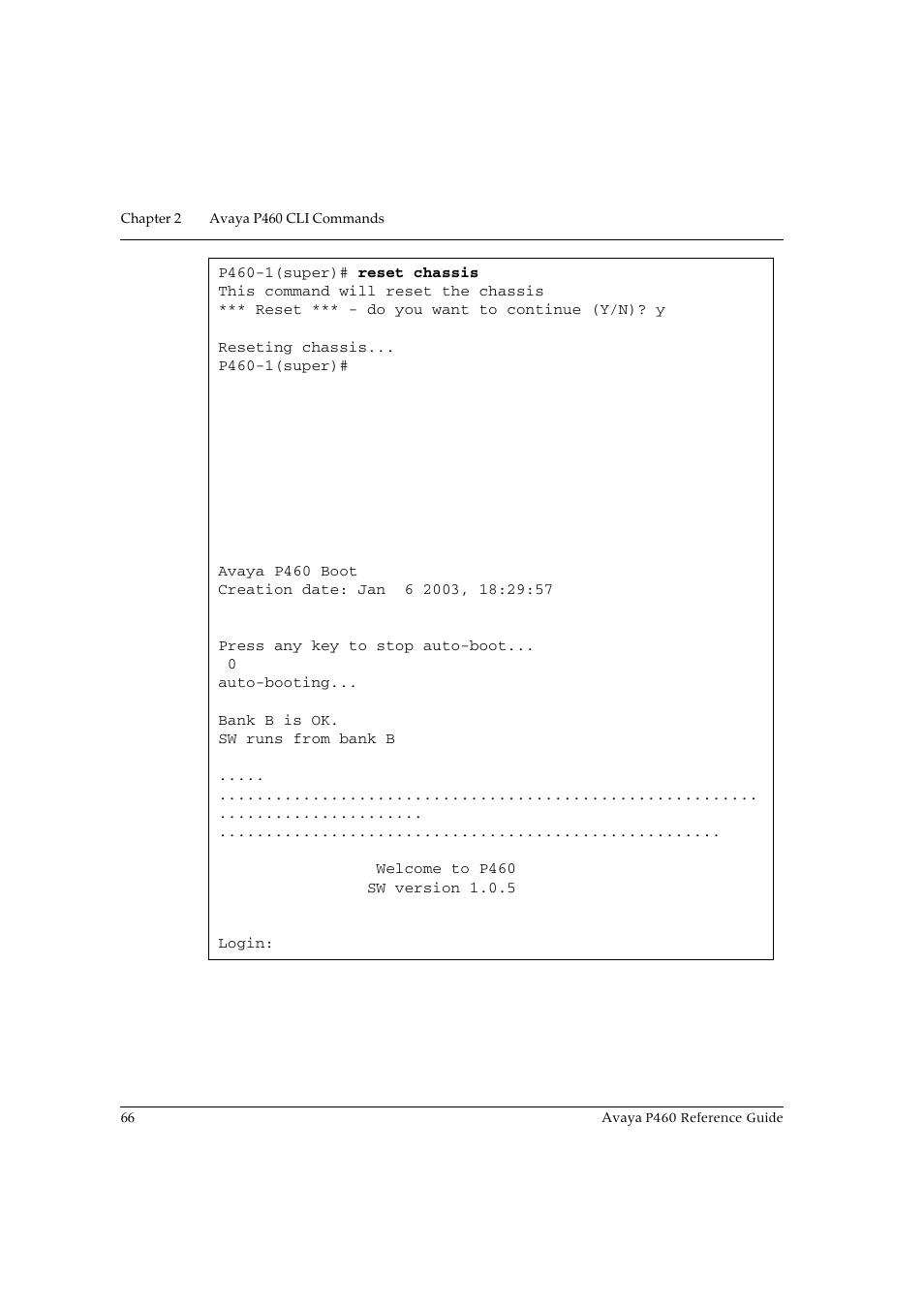 Chapter 2 Avaya P460 CLI Commands

P460-1(super)# reset chassis
This command will reset the chassis
*** Reset *** - do you want to continue (Y/N)? y

Reseting chassis...
P460-1(super)#

Avaya P460 Boot
Creation date: Jan 6 2003, 18:29:57

Press any key to stop auto-boot...
0
auto-booting...

Bank B is OK.
SW runs from bank B

.....
..........................................................
......................
......................................................

Welcome to P460
SW version 1.0.5

Login:

66 Avaya P460 Reference Guide